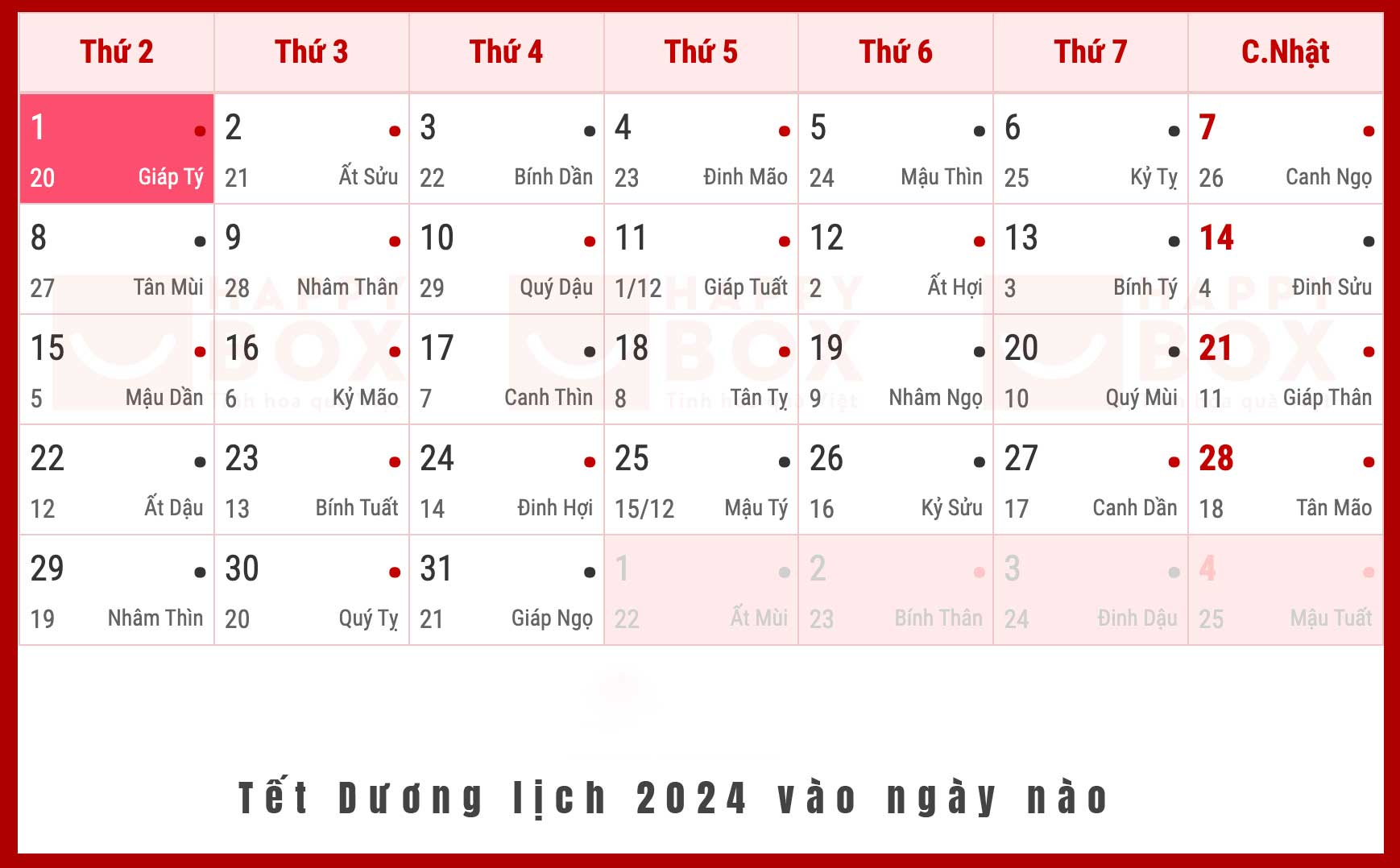 | Thứ 2 | Thứ 3 | Thứ 4 | Thứ 5 | Thứ 6 | Thứ 7 | C.Nhật |
|---|---|---|---|---|---|---|
| 1 20 Giáp Tý | 2 21 Ất Sửu | 3 22 Bính Dần | 4 23 Đinh Mão | 5 24 Mậu Thìn | 6 25 Kỷ Tỵ | 7 26 Canh Ngọ |
| 8 27 Tân Mùi | 9 28 Nhâm Thân | 10 29 Quý Dậu | 11 1/12 Giáp Tuất | 12 2 Ất Hợi | 13 3 Bính Tý | 14 4 Đinh Sửu |
| 15 5 Mậu Dần | 16 6 Kỷ Mão | 17 7 Canh Thìn | 18 8 Tân Tỵ | 19 9 Nhâm Ngọ | 20 10 Quý Mùi | 21 11 Giáp Thân |
| 22 12 Ất Dậu | 23 13 Bính Tuất | 24 14 Đinh Hợi | 25 15/12 Mậu Tý | 26 16 Kỷ Sửu | 27 17 Canh Dần | 28 18 Tân Mão |
| 29 19 Nhâm Thìn | 30 20 Quý Tỵ | 31 21 Giáp Ngọ | 1 22 Ất Mùi | 2 23 Bính Thân | 3 24 Đinh Dậu | 4 25 Mậu Tuất |

HAPPY BOX Tinh hoa quà Việt

Tết Dương lịch 2024 vào ngày nào